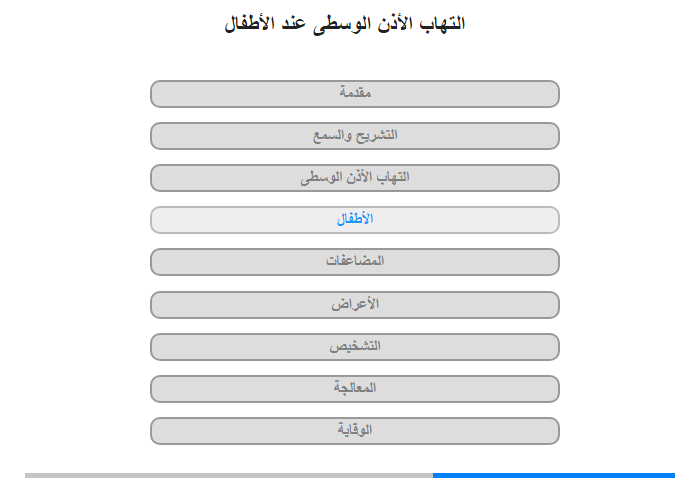 التهاب الأذن الوسطى عند الأطفال

مقدمة

التشريح والسمع

التهاب الأذن الوسطى

الأطفال

المضاعفات

الأعراض

التشخيص

المعالجة

الوقاية